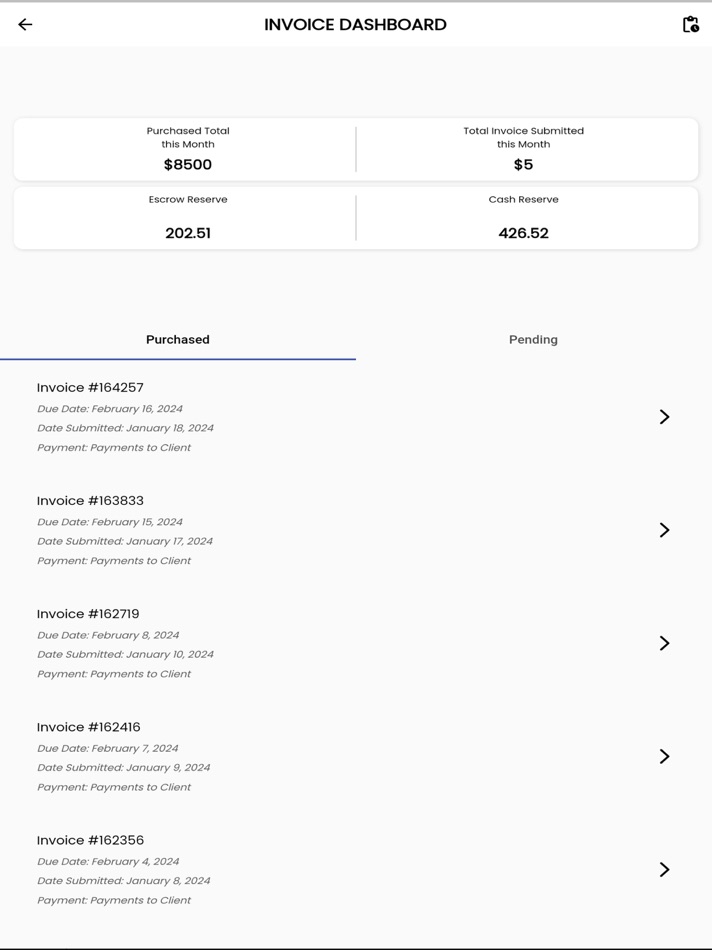 INVOICE DASHBOARD

Purchased Total this Month
$8500

Total Invoice Submitted this Month
$5

Escrow Reserve
202.51

Cash Reserve
426.52

Purchased

Pending

Invoice #164257
Due Date: February 16, 2024
Date Submitted: January 18, 2024
Payment: Payments to Client

Invoice #163833
Due Date: February 15, 2024
Date Submitted: January 17, 2024
Payment: Payments to Client

Invoice #162719
Due Date: February 8, 2024
Date Submitted: January 10, 2024
Payment: Payments to Client

Invoice #162416
Due Date: February 7, 2024
Date Submitted: January 9, 2024
Payment: Payments to Client

Invoice #162356
Due Date: February 4, 2024
Date Submitted: January 8, 2024
Payment: Payments to Client